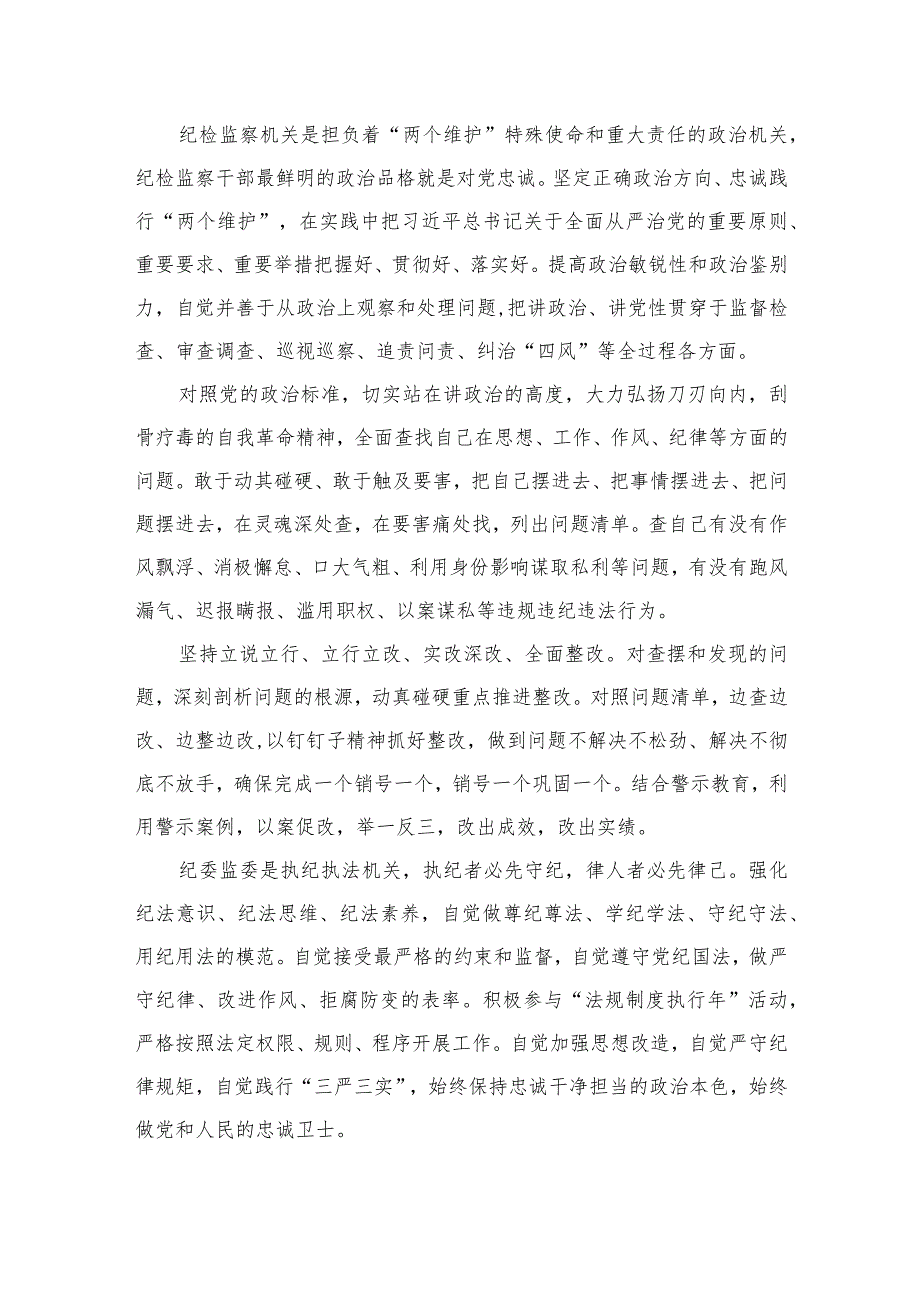 纪检监察机关是担负着“两个维护”特殊使命和重大责任的政治机关，纪检监察干部最鲜明的政治品格就是对党忠诚。坚定正确政治方向、忠诚践行“两个维护”，在实践中把习近平总书记关于全面从严治党的重要原则、重要要求、重要举措把握好、贯彻好、落实好。提高政治敏锐性和政治鉴别力，自觉并善于从政治上观察和处理问题,把讲政治、讲党性贯穿于监督检查、审查调查、巡视巡察、追责问责、纠治“四风”等全过程各方面。

对照党的政治标准，切实站在讲政治的高度，大力弘扬刀刃向内，刮骨疗毒的自我革命精神，全面查找自己在思想、工作、作风、纪律等方面的问题。敢于动其碰硬、敢于触及要害，把自己摆进去、把事情摆进去、把问题摆进去，在灵魂深处查，在要害痛处找，列出问题清单。查自己有没有作风飘浮、消极懈怠、口大气粗、利用身份影响谋取私利等问题，有没有跑风漏气、迟报瞒报、滥用职权、以案谋私等违规违纪违法行为。

坚持立说立行、立行立改、实改深改、全面整改。对查摆和发现的问题，深刻剖析问题的根源，动真碰硬重点推进整改。对照问题清单，边查边改、边整边改,以钉钉子精神抓好整改，做到问题不解决不松劲、解决不彻底不放手，确保完成一个销号一个，销号一个巩固一个。结合警示教育，利用警示案例，以案促改，举一反三，改出成效，改出实绩。

纪委监委是执纪执法机关，执纪者必先守纪，律人者必先律己。强化纪法意识、纪法思维、纪法素养，自觉做尊纪尊法、学纪学法、守纪守法、用纪用法的模范。自觉接受最严格的约束和监督，自觉遵守党纪国法，做严守纪律、改进作风、拒腐防变的表率。积极参与“法规制度执行年”活动，严格按照法定权限、规则、程序开展工作。自觉加强思想改造，自觉严守纪律规矩，自觉践行“三严三实”，始终保持忠诚干净担当的政治本色，始终做党和人民的忠诚卫士。